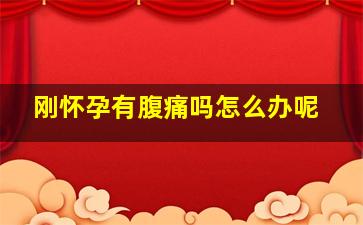 刚怀孕有腹痛吗怎么办呢